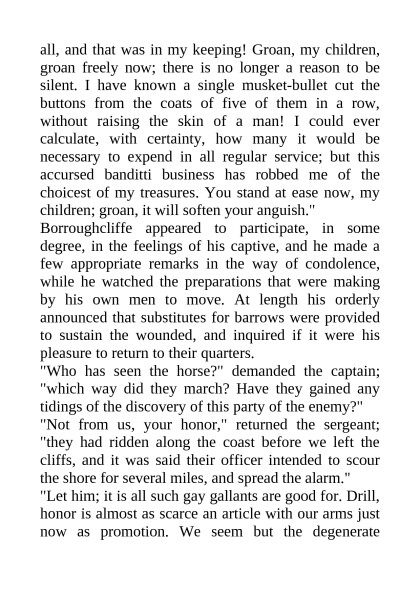 all, and that was in my keeping! Groan, my children, groan freely now; there is no longer a reason to be silent. I have known a single musket-bullet cut the buttons from the coats of five of them in a row, without raising the skin of a man! I could ever calculate, with certainty, how many it would be necessary to expend in all regular service; but this accursed banditti business has robbed me of the choicest of my treasures. You stand at ease now, my children; groan, it will soften your anguish."
Borroughcliffe appeared to participate, in some degree, in the feelings of his captive, and he made a few appropriate remarks in the way of condolence, while he watched the preparations that were making by his own men to move. At length his orderly announced that substitutes for barrows were provided to sustain the wounded, and inquired if it were his pleasure to return to their quarters.
"Who has seen the horse?" demanded the captain; "which way did they march? Have they gained any tidings of the discovery of this party of the enemy?"
"Not from us, your honor," returned the sergeant; "they had ridden along the coast before we left the cliffs, and it was said their officer intended to scour the shore for several miles, and spread the alarm."
"Let him; it is all such gay gallants are good for. Drill, honor is almost as scarce an article with our arms just now as promotion. We seem but the degenerate